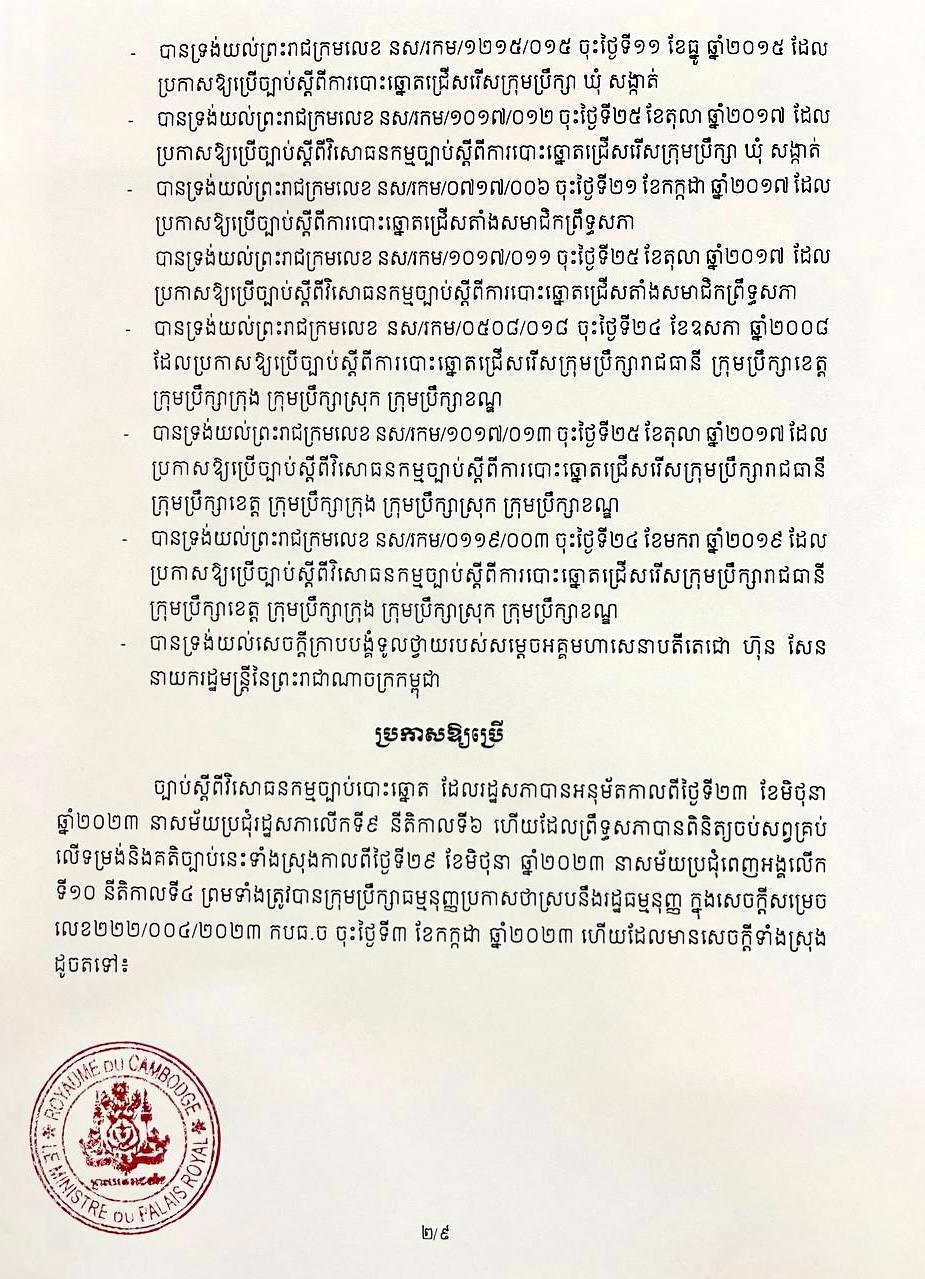 - បានទ្រង់យល់ព្រះរាជក្រមលេខ នស/រកម/១២១៥/០១៥ ចុះថ្ងៃទី១១ ខែធ្នូ ឆ្នាំ២០១៥ ដែលប្រកាសឱ្យប្រើច្បាប់ស្តីពីការបោះឆ្នោតជ្រើសរើសក្រុមប្រឹក្សា ឃុំ សង្កាត់
- បានទ្រង់យល់ព្រះរាជក្រមលេខ នស/រកម/១០១៧/០១២ ចុះថ្ងៃទី២៥ ខែតុលា ឆ្នាំ២០១៧ ដែលប្រកាសឱ្យប្រើច្បាប់ស្តីពីវិសោធនកម្មច្បាប់ស្តីពីការបោះឆ្នោតជ្រើសរើសក្រុមប្រឹក្សា ឃុំ សង្កាត់
- បានទ្រង់យល់ព្រះរាជក្រមលេខ នស/រកម/០៧១៧/០០៦ ចុះថ្ងៃទី២១ ខែកក្កដា ឆ្នាំ២០១៧ ដែលប្រកាសឱ្យប្រើច្បាប់ស្តីពីការបោះឆ្នោតជ្រើសតាំងសមាជិកព្រឹទ្ធសភា
បានទ្រង់យល់ព្រះរាជក្រមលេខ នស/រកម/១០១៧/០១១ ចុះថ្ងៃទី២៥ ខែតុលា ឆ្នាំ២០១៧ ដែលប្រកាសឱ្យប្រើច្បាប់ស្តីពីវិសោធនកម្មច្បាប់ស្តីពីការបោះឆ្នោតជ្រើសតាំងសមាជិកព្រឹទ្ធសភា
- បានទ្រង់យល់ព្រះរាជក្រមលេខ នស/រកម/០៥០៨/០១៨ ចុះថ្ងៃទី២៤ ខែឧសភា ឆ្នាំ២០០៨ ដែលប្រកាសឱ្យប្រើច្បាប់ស្តីពីការបោះឆ្នោតជ្រើសរើសក្រុមប្រឹក្សារាជធានី ក្រុមប្រឹក្សាខេត្ត ក្រុមប្រឹក្សាក្រុង ក្រុមប្រឹក្សាស្រុក ក្រុមប្រឹក្សាខណ្ឌ
- បានទ្រង់យល់ព្រះរាជក្រមលេខ នស/រកម/១០១៧/០១៣ ចុះថ្ងៃទី២៥ ខែតុលា ឆ្នាំ២០១៧ ដែលប្រកាសឱ្យប្រើច្បាប់ស្តីពីវិសោធនកម្មច្បាប់ស្តីពីការបោះឆ្នោតជ្រើសរើសក្រុមប្រឹក្សារាជធានី ក្រុមប្រឹក្សាខេត្ត ក្រុមប្រឹក្សាក្រុង ក្រុមប្រឹក្សាស្រុក ក្រុមប្រឹក្សាខណ្ឌ
- បានទ្រង់យល់ព្រះរាជក្រមលេខ នស/រកម/០១១៩/០០៣ ចុះថ្ងៃទី២៤ ខែមករា ឆ្នាំ២០១៩ ដែលប្រកាសឱ្យប្រើច្បាប់ស្តីពីវិសោធនកម្មច្បាប់ស្តីពីការបោះឆ្នោតជ្រើសរើសក្រុមប្រឹក្សារាជធានី ក្រុមប្រឹក្សាខេត្ត ក្រុមប្រឹក្សាក្រុង ក្រុមប្រឹក្សាស្រុក ក្រុមប្រឹក្សាខណ្ឌ
- បានទ្រង់យល់សេចក្តីក្រាបបង្គំទូលថ្វាយរបស់សម្តេចអគ្គមហាសេនាបតីតេជោ ហ៊ុន សែន នាយករដ្ឋមន្ត្រីនៃព្រះរាជាណាចក្រកម្ពុជា

ប្រកាសឱ្យប្រើ

ច្បាប់ស្តីពីវិសោធនកម្មច្បាប់បោះឆ្នោត ដែលរដ្ឋសភាបានអនុម័តកាលពីថ្ងៃទី២៣ ខែមិថុនា ឆ្នាំ២០២៣ នាសម័យប្រជុំរដ្ឋសភាលើកទី៩ នីតិកាលទី៦ ហើយដែលព្រឹទ្ធសភាបានពិនិត្យចប់សព្វគ្រប់លើទម្រង់និងគតិច្បាប់នេះទាំងស្រុងកាលពីថ្ងៃទី២៩ ខែមិថុនា ឆ្នាំ២០២៣ នាសម័យប្រជុំពេញអង្គលើកទី១០ នីតិកាលទី៤ ព្រមទាំងត្រូវបានក្រុមប្រឹក្សាធម្មនុញ្ញប្រកាសថាស្របនឹងរដ្ឋធម្មនុញ្ញ ក្នុងសេចក្តីសម្រេចលេខ២២២/០០៤/២០២៣ កបធ.ច ចុះថ្ងៃទី៣ ខែកក្កដា ឆ្នាំ២០២៣ ហើយដែលមានសេចក្តីទាំងស្រុងដូចតទៅ៖

ROYAUME DU CAMBODGE
LE MINISTRE DU PALAIS ROYAL

២/៥